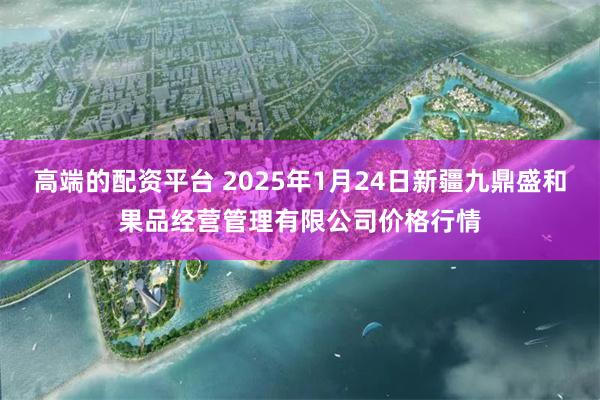 高端的配资平台 2025年1月24日新疆九鼎盛和果品经营管理有限公司价格行情